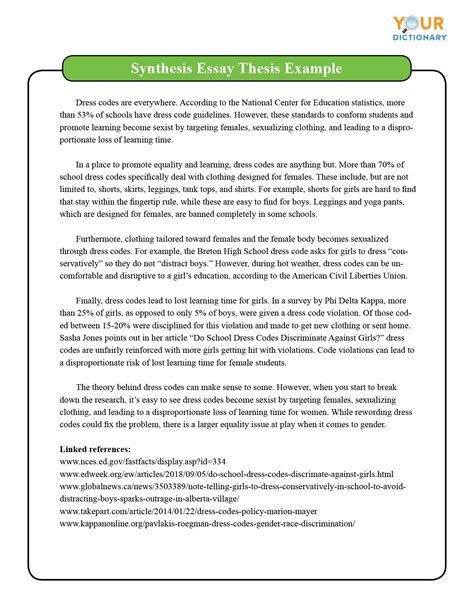 YOUR DICTIONARY

Synthesis Essay Thesis Example

Dress codes are everywhere. According to the National Center for Education statistics, more than 53% of schools have dress code guidelines. However, these standards to conform students and promote learning become sexist by targeting females, sexualizing clothing, and leading to a disproportionate loss of learning time.

In a place to promote equality and learning, dress codes are anything but. More than 70% of school dress codes specifically deal with clothing designed for females. These include, but are not limited to, shorts, skirts, leggings, tank tops, and shirts. For example, shorts for girls are hard to find that stay within the fingertip rule, while these are easy to find for boys. Leggings and yoga pants, which are designed for females, are banned completely in some schools.

Furthermore, clothing tailored toward females and the female body becomes sexualized through dress codes. For example, the Breton High School dress code asks for girls to dress "conservatively" so they do not "distract boys." However, during hot weather, dress codes can be uncomfortable and disruptive to a girl's education, according to the American Civil Liberties Union.

Finally, dress codes lead to lost learning time for girls. In a survey by Phi Delta Kappa, more than 25% of girls, as opposed to only 5% of boys, were given a dress code violation. Of those coded between 15-20% were disciplined for this violation and made to get new clothing or sent home. Sasha Jones points out in her article "Do School Dress Codes Discriminate Against Girls?" dress codes are unfairly reinforced with more girls getting hit with violations. Code violations can lead to a disproportionate risk of lost learning time for female students.

The theory behind dress codes can make sense to some. However, when you start to break down the research, it's easy to see dress codes become sexist by targeting females, sexualizing clothing, and leading to a disproportionate loss of learning time for women. While rewording dress codes could fix the problem, there is a larger equality issue at play when it comes to gender.

Linked references:
www.nces.ed.gov/fastfacts/display.asp?id=334
www.edweek.org/ew/articles/2018/09/05/do-school-dress-codes-discrimate-against-girls.html
www.globalnews.ca/news/3503389/note-telling-girls-to-dress-conservatively-in-school-to-avoid-distracting-boys-sparks-outrage-in-alberta-village/
www.takepart.com/article/2014/01/22/dress-codes-policy-marion-mayer
www.kappanonline.org/pavlakis-roegman-dress-codes-gender-race-discrimination/